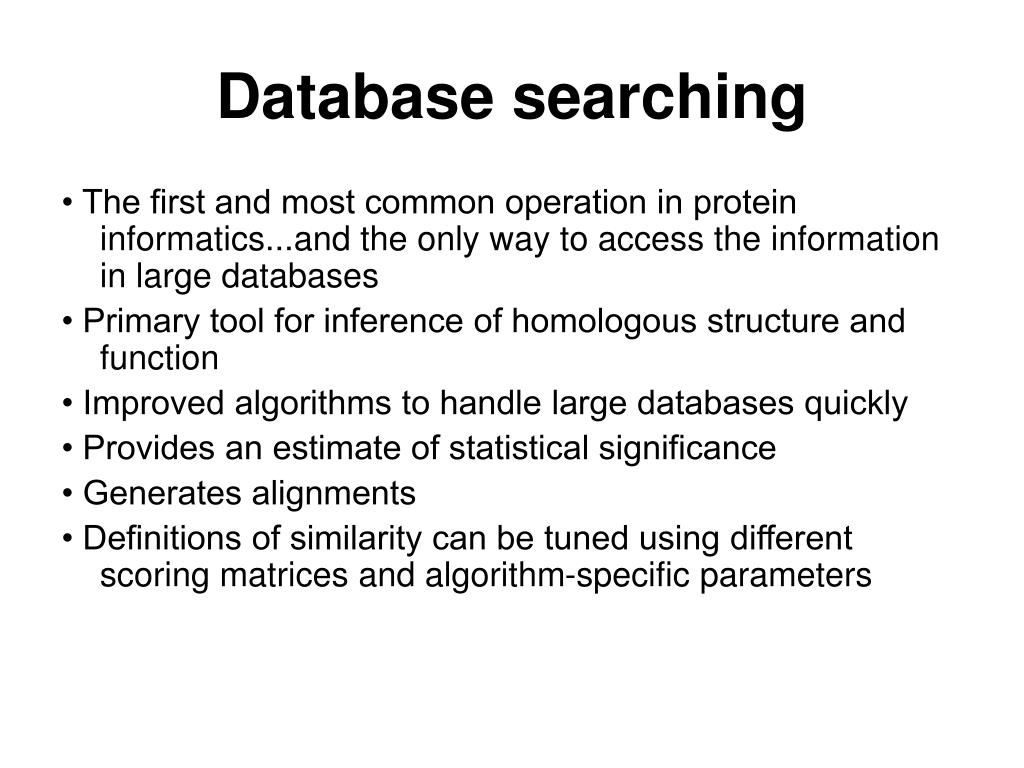 Database searching

• The first and most common operation in protein informatics...and the only way to access the information in large databases

• Primary tool for inference of homologous structure and function

• Improved algorithms to handle large databases quickly

• Provides an estimate of statistical significance

• Generates alignments

• Definitions of similarity can be tuned using different scoring matrices and algorithm-specific parameters